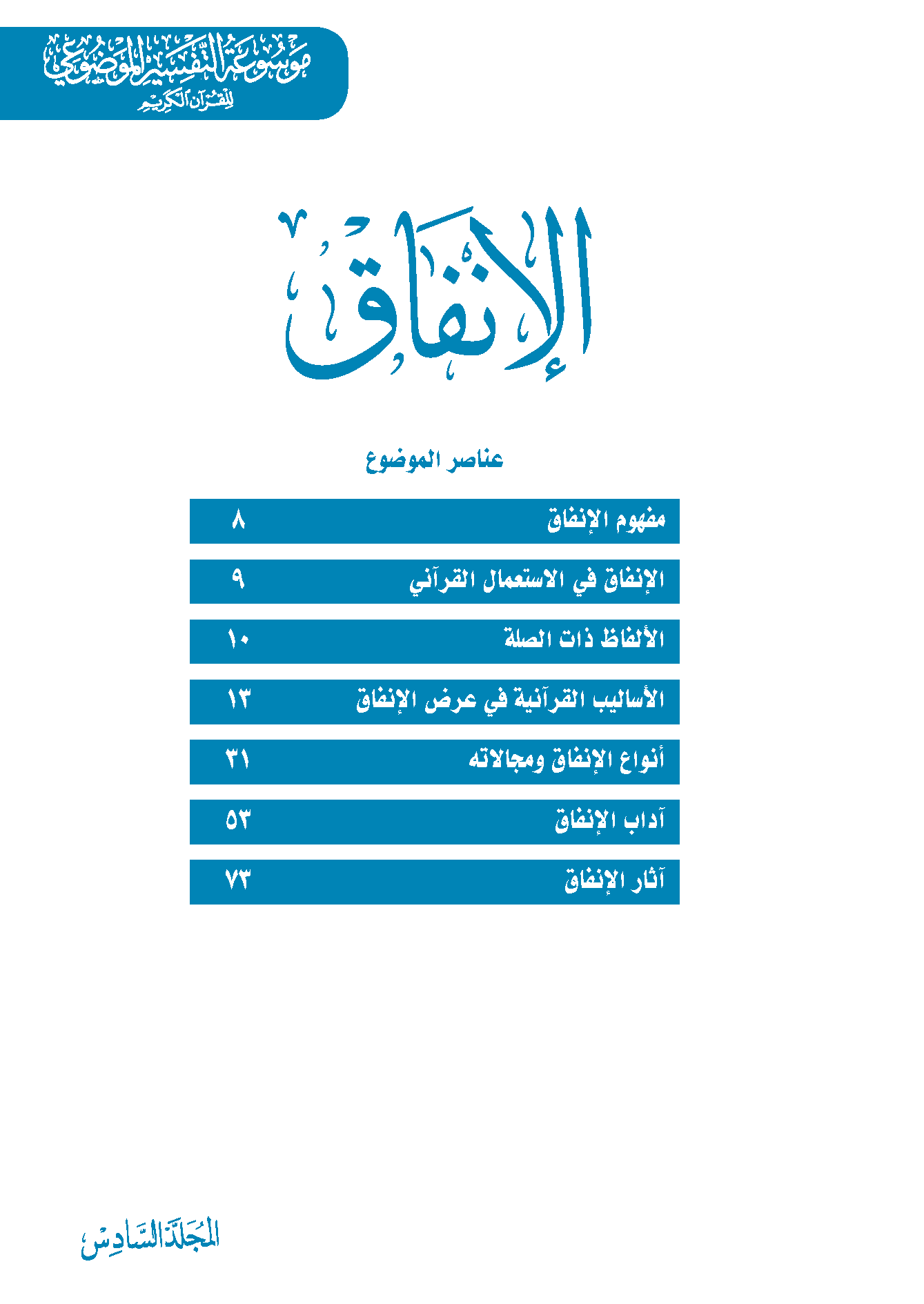 موسوعة التفسير الموضوعي
للقرآن الكريم

الإنفاق

عناصر الموضوع

مفهوم الإنفاق ٨

الإنفاق في الاستعمال القرآني ٩

الألفاظ ذات الصلة ١٠

الأساليب القرآنية في عرض الإنفاق ١٣

أنواع الإنفاق ومجالاته ٣١

آداب الإنفاق ٥٣

آثار الإنفاق ٧٣

المجلد السادس